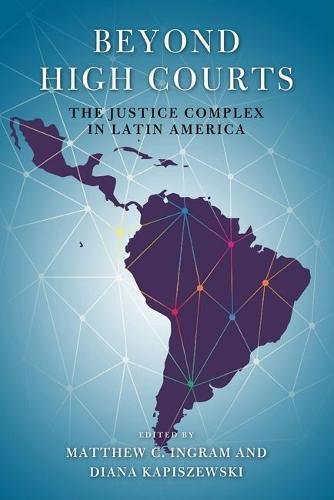 BEYOND HIGH COURTS

THE JUSTICE COMPLEX IN LATIN AMERICA

EDITED BY
MATTHEW C. INGRAM AND
DIANA KAPISZEWSKI